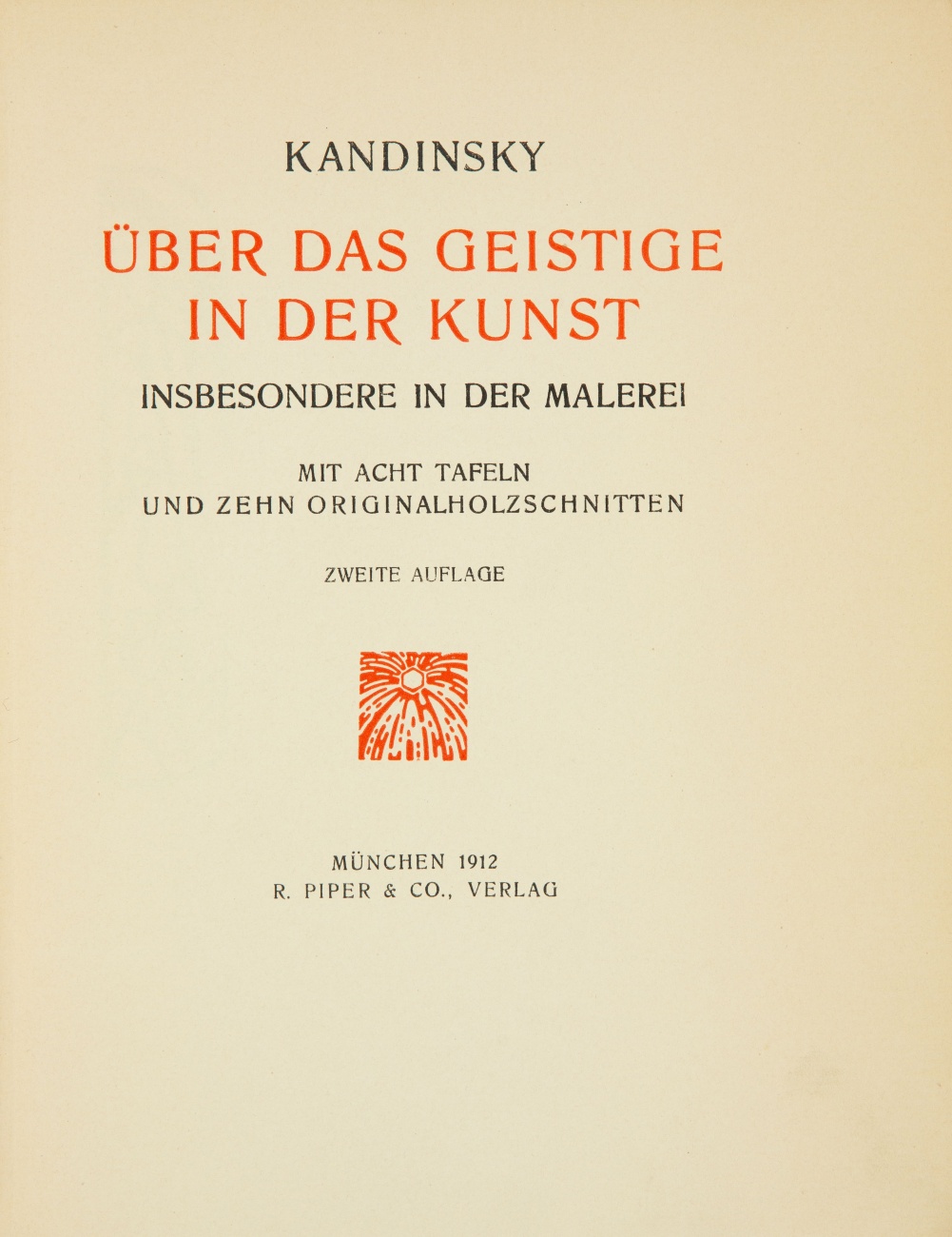 KANDINSKY

ÜBER DAS GEISTIGE
IN DER KUNST

INSBESONDERE IN DER MALEREI

MIT ACHT TAFELN
UND ZEHN ORIGINALHOLZSCHNITTEN

ZWEITE AUFLAGE

MÜNCHEN 1912
R. PIPER & CO., VERLAG